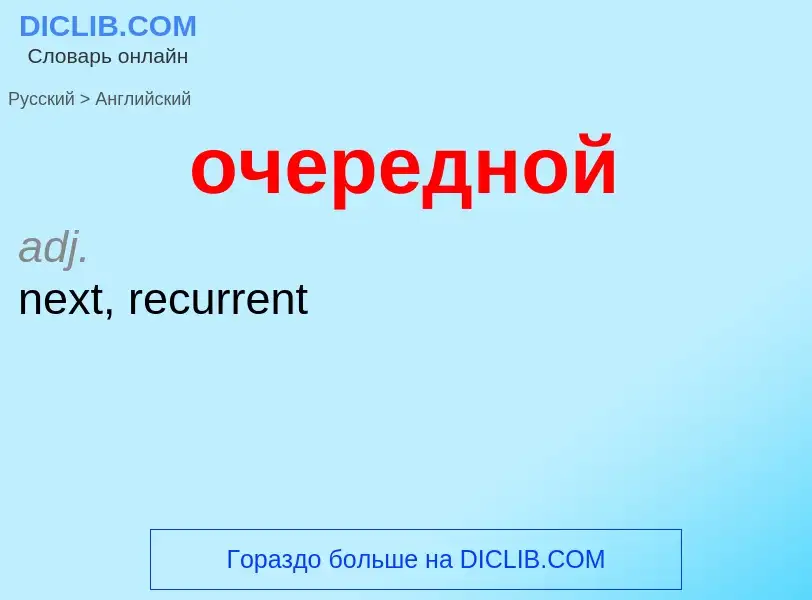 DICLIB.COM
Словарь онлайн

Русский > Английский

очередной

adj.
next, recurrent

Гораздо больше на DICLIB.COM